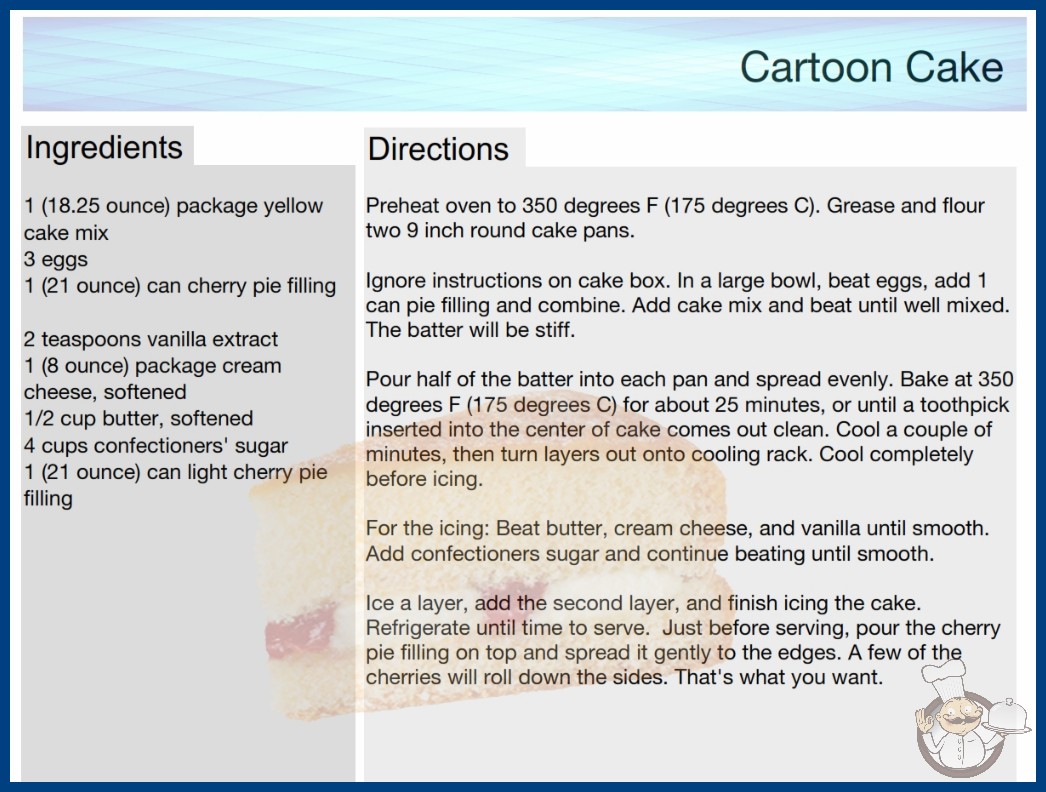 Cartoon Cake

Ingredients

1 (18.25 ounce) package yellow cake mix
3 eggs
1 (21 ounce) can cherry pie filling

2 teaspoons vanilla extract
1 (8 ounce) package cream cheese, softened
1/2 cup butter, softened
4 cups confectioners' sugar
1 (21 ounce) can light cherry pie filling

Directions

Preheat oven to 350 degrees F (175 degrees C). Grease and flour two 9 inch round cake pans.

Ignore instructions on cake box. In a large bowl, beat eggs, add 1 can pie filling and combine. Add cake mix and beat until well mixed. The batter will be stiff.

Pour half of the batter into each pan and spread evenly. Bake at 350 degrees F (175 degrees C) for about 25 minutes, or until a toothpick inserted into the center of cake comes out clean. Cool a couple of minutes, then turn layers out onto cooling rack. Cool completely before icing.

For the icing: Beat butter, cream cheese, and vanilla until smooth. Add confectioners sugar and continue beating until smooth.

Ice a layer, add the second layer, and finish icing the cake. Refrigerate until time to serve. Just before serving, pour the cherry pie filling on top and spread it gently to the edges. A few of the cherries will roll down the sides. That's what you want.